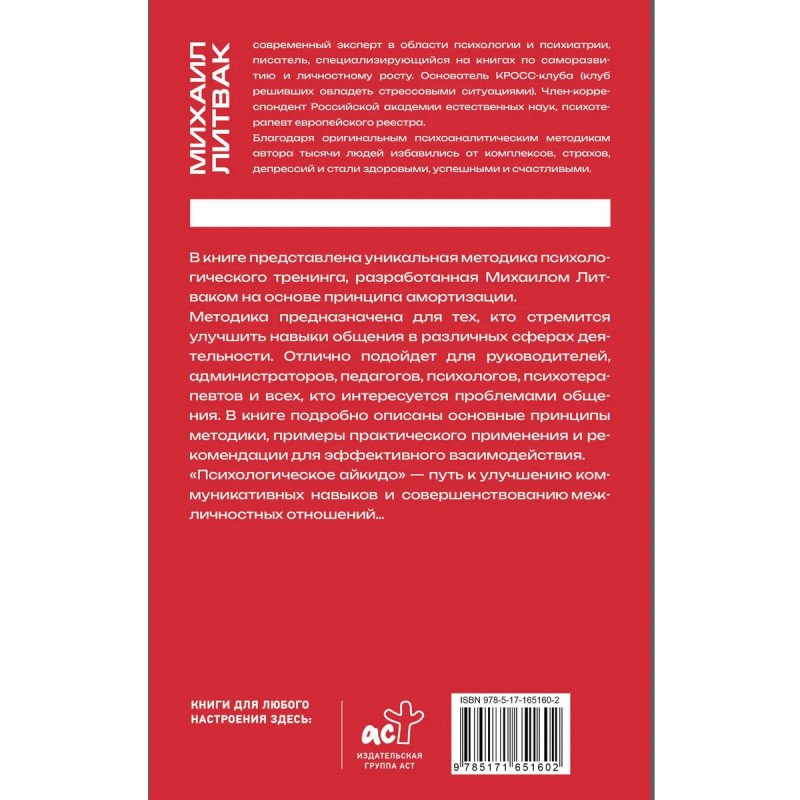 МИХАИЛ ЛИТВАК

современный эксперт в области психологии и психиатрии, писатель, специализирующийся на книгах по саморазвитию и личностному росту. Основатель КРОСС-клуба (клуб решивших овладеть стрессовыми ситуациями). Член-корреспондент Российской академии естественных наук, психотерапевт европейского реестра.

Благодаря оригинальным психоаналитическим методикам автора тысячи людей избавились от комплексов, страхов, депрессий и стали здоровыми, успешными и счастливыми.

В книге представлена уникальная методика психологического тренинга, разработанная Михаилом Литваком на основе принципа амортизации.

Методика предназначена для тех, кто стремится улучшить навыки общения в различных сферах деятельности. Отлично подойдет для руководителей, администраторов, педагогов, психологов, психотерапевтов и всех, кто интересуется проблемами общения. В книге подробно описаны основные принципы методики, примеры практического применения и рекомендации для эффективного взаимодействия.

«Психологическое айкидо» — путь к улучшению коммуникативных навыков и совершенствованию межличностных отношений...

КНИГИ ДЛЯ ЛЮБОГО НАСТРОЕНИЯ ЗДЕСЬ:

аст
ИЗДАТЕЛЬСКАЯ ГРУППА АСТ

ISBN 978-5-17-165160-2

9 785171 651602